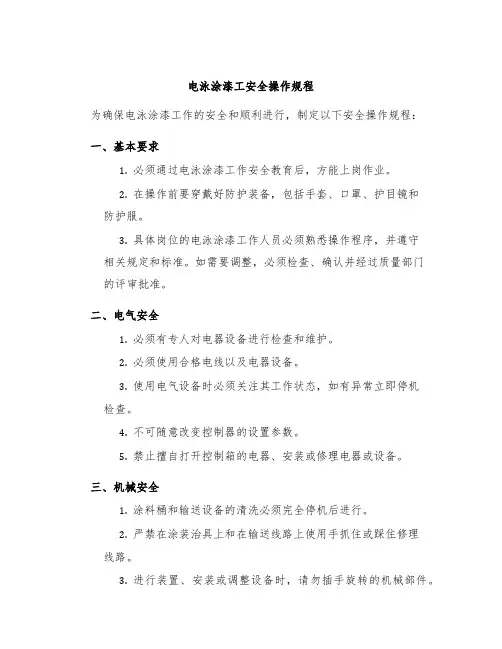 电泳涂漆工安全操作规程

为确保电泳涂漆工作的安全和顺利进行，制定以下安全操作规程：

一、基本要求

1. 必须通过电泳涂漆工作安全教育后，方能上岗作业。

2. 在操作前要穿戴好防护装备，包括手套、口罩、护目镜和防护服。

3. 具体岗位的电泳涂漆工作人员必须熟悉操作程序，并遵守相关规定和标准。如需要调整，必须检查、确认并经过质量部门的评审批准。

二、电气安全

1. 必须有专人对电器设备进行检查和维护。

2. 必须使用合格电线以及电器设备。

3. 使用电气设备时必须关注其工作状态，如有异常立即停机检查。

4. 不可随意改变控制器的设置参数。

5. 禁止擅自打开控制箱的电器、安装或修理电器或设备。

三、机械安全

1. 涂料桶和输送设备的清洗必须完全停机后进行。

2. 严禁在涂装治具上和在输送线路上使用手抓住或踩住修理线路。

3. 进行装置、安装或调整设备时，请勿插手旋转的机械部件。